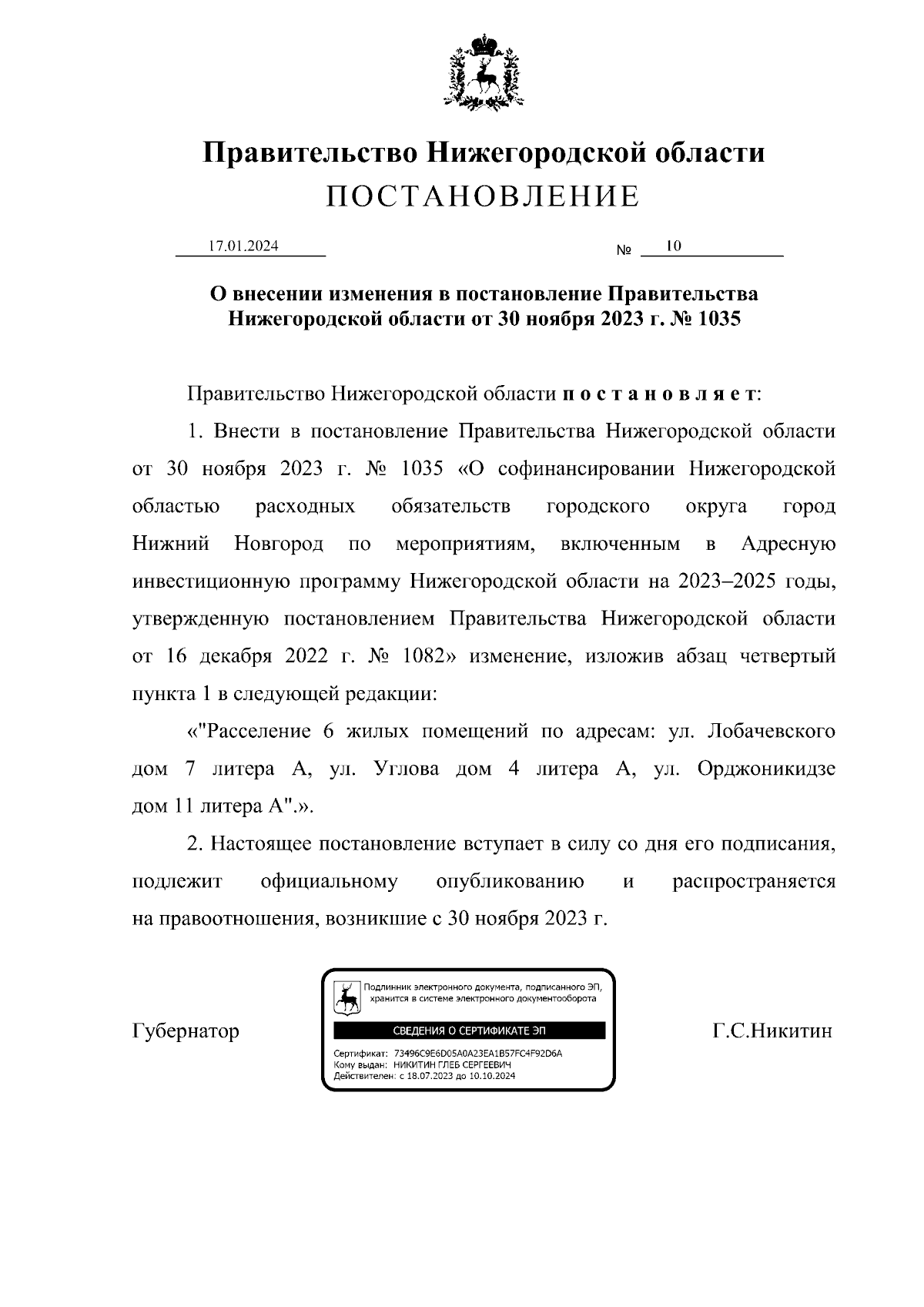 Правительство Нижегородской области
ПОСТАНОВЛЕНИЕ

17.01.2024

№ 10

О внесении изменения в постановление Правительства Нижегородской области от 30 ноября 2023 г. № 1035

Правительство Нижегородской области п о с т а н о в л я е т:

1. Внести в постановление Правительства Нижегородской области от 30 ноября 2023 г. № 1035 «О софинансировании Нижегородской областью расходных обязательств городского округа город Нижний Новгород по мероприятиям, включенным в Адресную инвестиционную программу Нижегородской области на 2023–2025 годы, утвержденную постановлением Правительства Нижегородской области от 16 декабря 2022 г. № 1082» изменение, изложив абзац четвертый пункта 1 в следующей редакции:

«"Расселение 6 жилых помещений по адресам: ул. Лобачевского дом 7 литера А, ул. Углова дом 4 литера А, ул. Орджоникидзе дом 11 литера А".».

2. Настоящее постановление вступает в силу со дня его подписания, подлежит официальному опубликованию и распространяется на правоотношения, возникшие с 30 ноября 2023 г.

Губернатор

Подлинник электронного документа, подписанного ЭП, хранится в системе электронного документооборота

СВЕДЕНИЯ О СЕРТИФИКАТЕ ЭП

Сертификат: 73496C9E6D05A0A23EA1B57FC4F92D6A
Кому выдан: НИКИТИН ГЛЕБ СЕРГЕЕВИЧ
Действителен: с 18.07.2023 до 10.10.2024

Г.С.Никитин